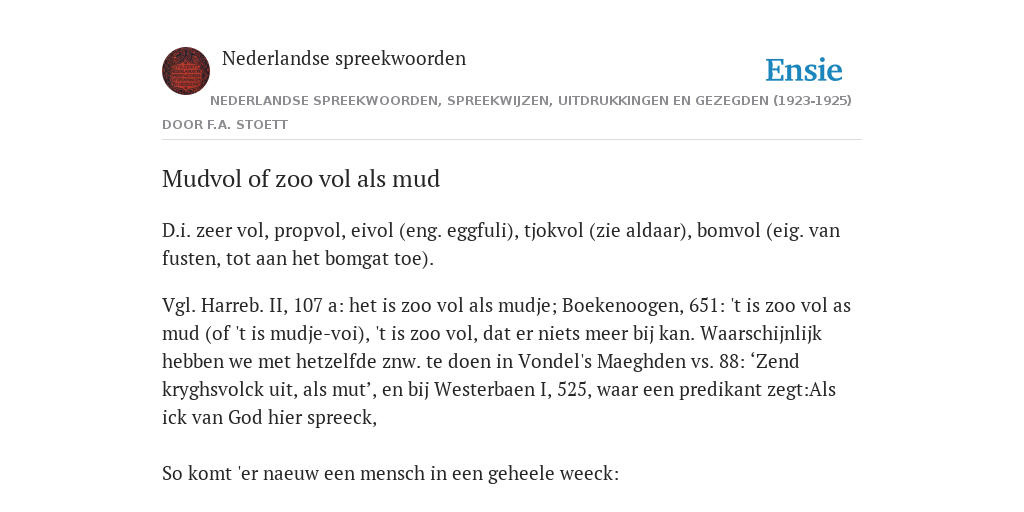 Nederlandse spreekwoorden

Ensie

NEDERLANDSE SPREEKWOORDEN, SPREEKWIJZEN, UITDRUKKINGEN EN GEZEGDEN (1923-1925)

DOOR F.A. STOETT

Mudvol of zoo vol als mud

D.i. zeer vol, propvol, eivol (eng. eggfuli), tjokvol (zie aldaar), bomvol (eig. van fusten, tot aan het bomgat toe).

Vgl. Harreb. II, 107 a: het is zoo vol als mudje; Boekenoogen, 651: 't is zoo vol as mud (of 't is mudje-voi), 't is zoo vol, dat er niets meer bij kan. Waarschijnlijk hebben we met hetzelfde znw. te doen in Vondel's Maeghden vs. 88: ‘Zend kryghsvolck uit, als mut’, en bij Westerbaen I, 525, waar een predikant zegt:Als ick van God hier spreeck,

So komt 'er naeuw een mensch in een geheele weeck: